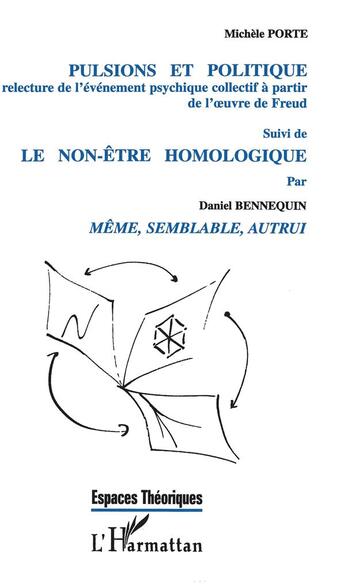 Michèle PORTE

PULSIONS ET POLITIQUE
relecture de l'événement psychique collectif à partir de l'œuvre de Freud

Suivi de

LE NON-ÊTRE HOMOLOGIQUE

Par

Daniel BENNEQUIN

MÊME, SEMBLABLE, AUTRUI

Espaces Théoriques

L'Harmattan